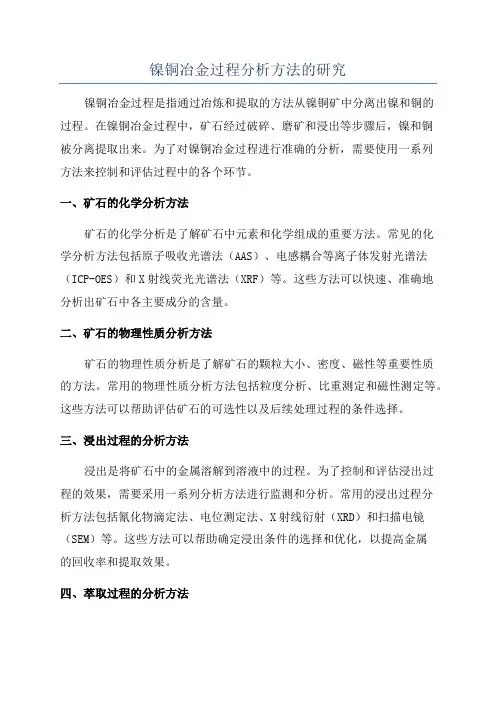 镍铜冶金过程分析方法的研究

镍铜冶金过程是指通过冶炼和提取的方法从镍铜矿中分离出镍和铜的过程。在镍铜冶金过程中，矿石经过破碎、磨矿和浸出等步骤后，镍和铜被分离提取出来。为了对镍铜冶金过程进行准确的分析，需要使用一系列方法来控制和评估过程中的各个环节。

一、矿石的化学分析方法

矿石的化学分析是了解矿石中元素和化学组成的重要方法。常见的化学分析方法包括原子吸收光谱法（AAS）、电感耦合等离子体发射光谱法（ICP-OES）和X射线荧光光谱法（XRF）等。这些方法可以快速、准确地分析出矿石中各主要成分的含量。

二、矿石的物理性质分析方法

矿石的物理性质分析是了解矿石的颗粒大小、密度、磁性等重要性质的方法。常用的物理性质分析方法包括粒度分析、比重测定和磁性测定等。这些方法可以帮助评估矿石的可选性以及后续处理过程的条件选择。

三、浸出过程的分析方法

浸出是将矿石中的金属溶解到溶液中的过程。为了控制和评估浸出过程的效果，需要采用一系列分析方法进行监测和分析。常用的浸出过程分析方法包括氰化物滴定法、电位测定法、X射线衍射（XRD）和扫描电镜（SEM）等。这些方法可以帮助确定浸出条件的选择和优化，以提高金属的回收率和提取效果。

四、萃取过程的分析方法